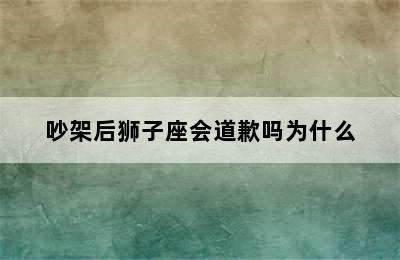 吵架后狮子座会道歉吗为什么